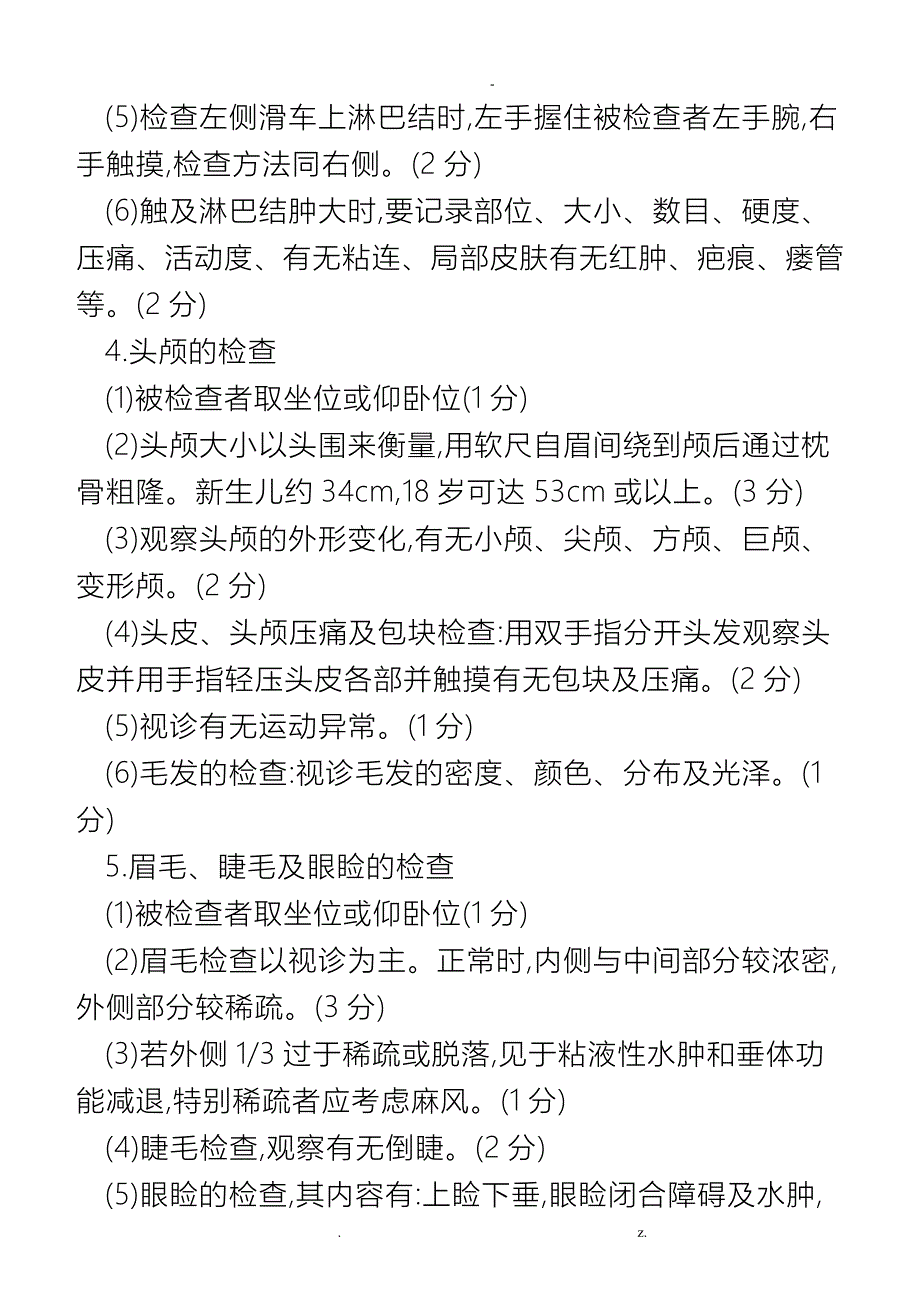 -

(5)检查左侧滑车上淋巴结时,左手握住被检查者左手腕,右手触摸,检查方法同右侧。(2 分)

(6)触及淋巴结肿大时,要记录部位、大小、数目、硬度、压痛、活动度、有无粘连、局部皮肤有无红肿、疤痕、瘘管等。(2 分)

4.头颅的检查

(1)被检查者取坐位或仰卧位(1 分)

(2)头颅大小以头围来衡量,用软尺自眉间绕到颅后通过枕骨粗隆。新生儿约 34cm,18 岁可达 53cm 或以上。(3 分)

(3)观察头颅的外形变化,有无小颅、尖颅、方颅、巨颅、变形颅。(2 分)

(4)头皮、头颅压痛及包块检查:用双手指分开头发观察头皮并用手指轻压头皮各部并触摸有无包块及压痛。(2 分)

(5)视诊有无运动异常。(1 分)

(6)毛发的检查:视诊毛发的密度、颜色、分布及光泽。(1 分)

5.眉毛、睫毛及眼睑的检查

(1)被检查者取坐位或仰卧位(1 分)

(2)眉毛检查以视诊为主。正常时,内侧与中间部分较浓密,外侧部分较稀疏。(3 分)

(3)若外侧 1/3 过于稀疏或脱落,见于粘液性水肿和垂体功能减退,特别稀疏者应考虑麻风。(1 分)

(4)睫毛检查,观察有无倒睫。(2 分)

(5)眼睑的检查,其内容有:上睑下垂,眼睑闭合障碍及水肿,

. z.